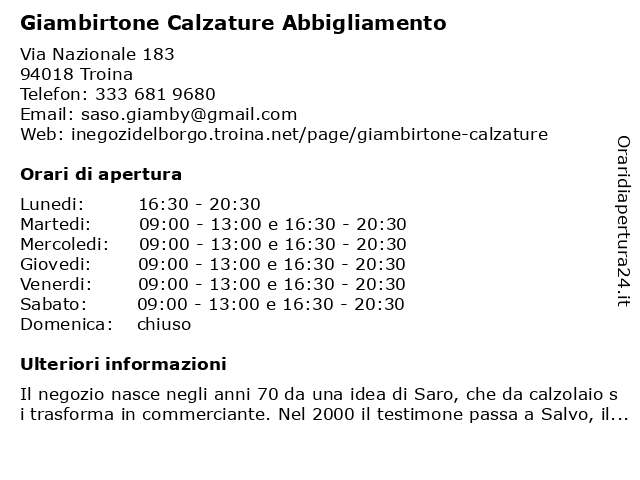 Giambirtone Calzature Abbigliamento

Via Nazionale 183
94018 Troina
Telefon: 333 681 9680
Email: saso.giamby@gmail.com
Web: inegozidelborgo.troina.net/page/giambirtone-calzature

Orari di apertura

| Lunedi: | 16:30 - 20:30 |
|---|---|
| Martedi: | 09:00 - 13:00 e 16:30 - 20:30 |
| Mercoledi: | 09:00 - 13:00 e 16:30 - 20:30 |
| Giovedi: | 09:00 - 13:00 e 16:30 - 20:30 |
| Venerdi: | 09:00 - 13:00 e 16:30 - 20:30 |
| Sabato: | 09:00 - 13:00 e 16:30 - 20:30 |
| Domenica: | chiuso |

Ulteriori informazioni

Il negozio nasce negli anni 70 da una idea di Saro, che da calzolaio s i trasforma in commerciante. Nel 2000 il testimone passa a Salvo, il...

Oraridiapertura24.it